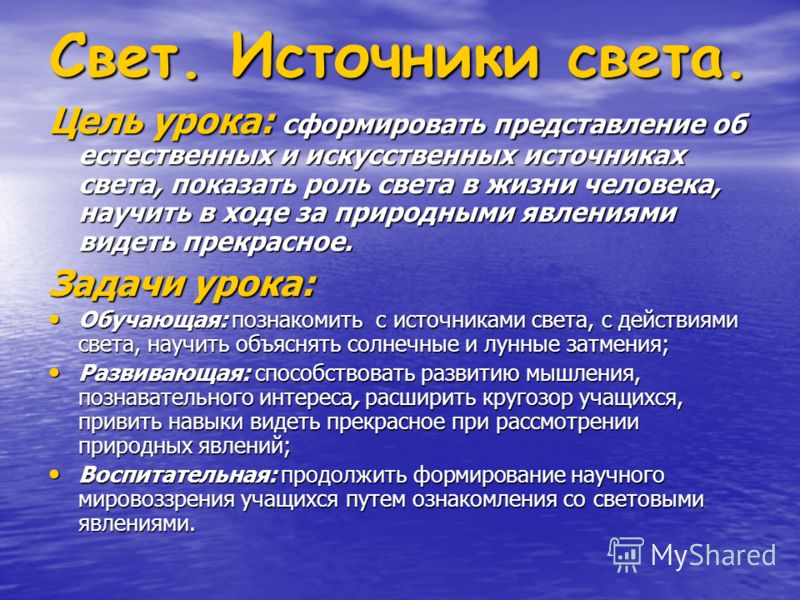 Свет. Источники света.

Цель урока: сформировать представление об естественных и искусственных источниках света, показать роль света в жизни человека, научить в ходе за природными явлениями видеть прекрасное.

Задачи урока:

• Обучающая: познакомить с источниками света, с действиями света, научить объяснять солнечные и лунные затмения;
• Развивающая: способствовать развитию мышления, познавательного интереса, расширить кругозор учащихся, привить навыки видеть прекрасное при рассмотрении природных явлений;
• Воспитательная: продолжить формирование научного мировоззрения учащихся путем ознакомления со световыми явлениями.

MyShared